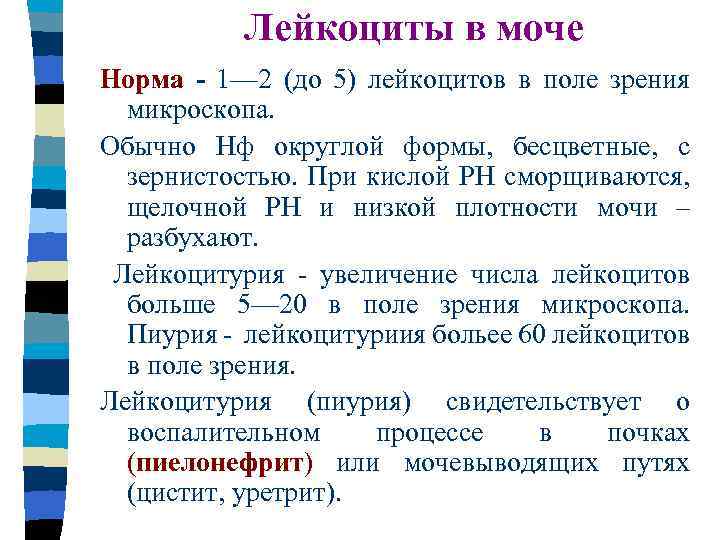 Лейкоциты в моче

Норма - 1—2 (до 5) лейкоцитов в поле зрения микроскопа.

Обычно Нф округлой формы, бесцветные, с зернистостью. При кислой РН сморщиваются, щелочной РН и низкой плотности мочи – разбухают.

Лейкоцитурия - увеличение числа лейкоцитов больше 5—20 в поле зрения микроскопа. Пиурия - лейкоцитуриия более 60 лейкоцитов в поле зрения.

Лейкоцитурия (пиурия) свидетельствует о воспалительном процессе в почках (пиелонефрит) или мочевыводящих путях (цистит, уретрит).